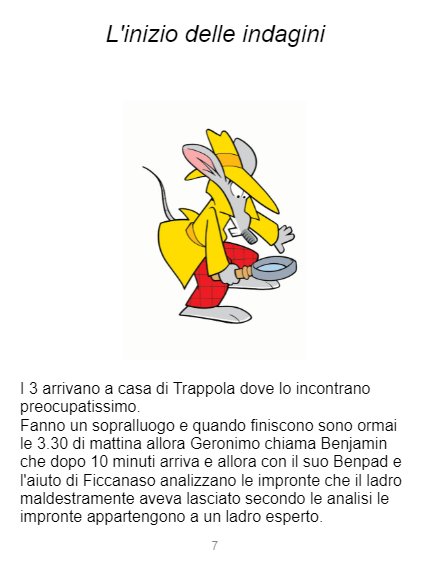 L'inizio delle indagini

I 3 arrivano a casa di Trappola dove lo incontrano preocupatissimo.
Fanno un sopralluogo e quando finiscono sono ormai le 3.30 di mattina allora Geronimo chiama Benjamin che dopo 10 minuti arriva e allora con il suo Benpad e l'aiuto di Ficcanaso analizzano le impronte che il ladro maldestramente aveva lasciato secondo le analisi le impronte appartengono a un ladro esperto.

7